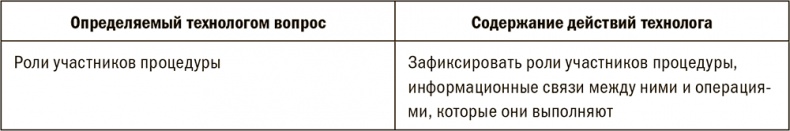 | Определяемый технологом вопрос | Содержание действий технолога |
|---|---|
| Роли участников процедуры | Зафиксировать роли участников процедуры, информационные связи между ними и операциями, которые они выполняют |